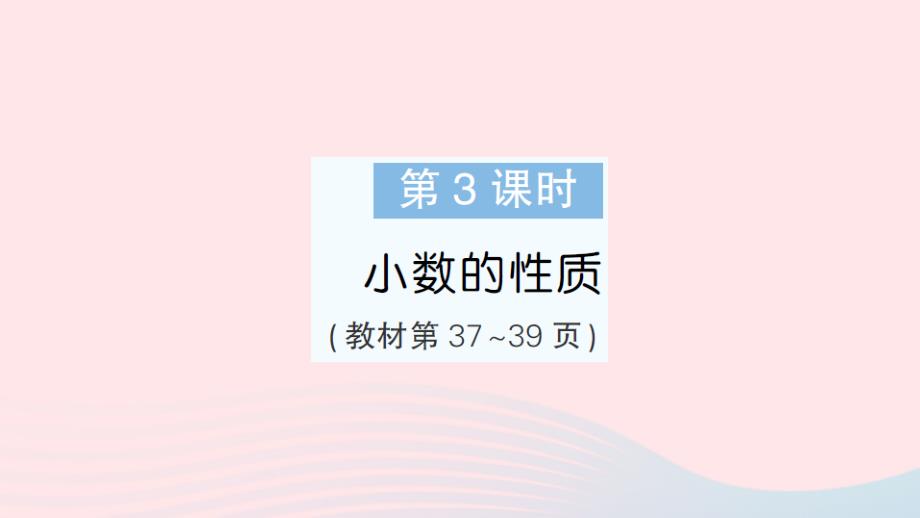 第 3 课时

小数的性质

(教材第 37~39 页)